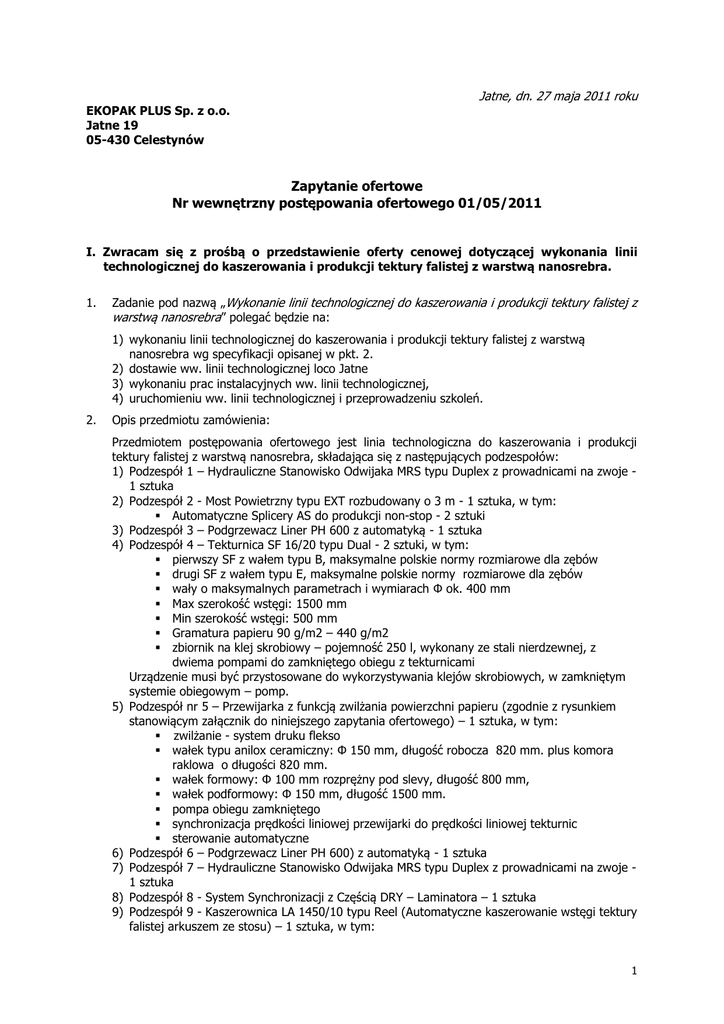 Jatne, dn. 27 maja 2011 roku

EKOPAK PLUS Sp. z o.o.
Jatne 19
05-430 Celestynów

Zapytanie ofertowe
Nr wewnętrzny postępowania ofertowego 01/05/2011

I. Zwracam się z prośbą o przedstawienie oferty cenowej dotyczącej wykonania linii technologicznej do kaszerowania i produkcji tektury falistej z warstwą nanosrebra.

1. Zadanie pod nazwą „Wykonanie linii technologicznej do kaszerowania i produkcji tektury falistej z warstwą nanosrebra" polegać będzie na:

1) wykonaniu linii technologicznej do kaszerowania i produkcji tektury falistej z warstwą nanosrebra wg specyfikacji opisanej w pkt. 2.
2) dostawie ww. linii technologicznej loco Jatne
3) wykonaniu prac instalacyjnych ww. linii technologicznej,
4) uruchomieniu ww. linii technologicznej i przeprowadzeniu szkoleń.

2. Opis przedmiotu zamówienia:

Przedmiotem postępowania ofertowego jest linia technologiczna do kaszerowania i produkcji tektury falistej z warstwą nanosrebra, składająca się z następujących podzespołów:
1) Podzespół 1 – Hydrauliczne Stanowisko Odwijaka MRS typu Duplex z prowadnicami na zwoje - 1 sztuka
2) Podzespół 2 - Most Powietrzny typu EXT rozbudowany o 3 m - 1 sztuka, w tym:
▪ Automatyczne Splicery AS do produkcji non-stop - 2 sztuki
3) Podzespół 3 – Podgrzewacz Liner PH 600 z automatyką - 1 sztuka
4) Podzespół 4 – Tekturnica SF 16/20 typu Dual - 2 sztuki, w tym:
▪ pierwszy SF z wałem typu B, maksymalne polskie normy rozmiarowe dla zębów
▪ drugi SF z wałem typu E, maksymalne polskie normy rozmiarowe dla zębów
▪ wały o maksymalnych parametrach i wymiarach Φ ok. 400 mm
▪ Max szerokość wstęgi: 1500 mm
▪ Min szerokość wstęgi: 500 mm
▪ Gramatura papieru 90 g/m2 – 440 g/m2
▪ zbiornik na klej skrobiowy – pojemność 250 l, wykonany ze stali nierdzewnej, z dwiema pompami do zamkniętego obiegu z tekturnicami
Urządzenie musi być przystosowane do wykorzystywania klejów skrobiowych, w zamkniętym systemie obiegowym – pomp.
5) Podzespół nr 5 – Przewijarka z funkcją zwilżania powierzchni papieru (zgodnie z rysunkiem stanowiącym załącznik do niniejszego zapytania ofertowego) – 1 sztuka, w tym:
▪ zwilżanie - system druku flekso
▪ wałek typu anilox ceramiczny: Φ 150 mm, długość robocza 820 mm. plus komora raklowa o długości 820 mm.
▪ wałek formowy: Φ 100 mm rozprężny pod slevy, długość 800 mm,
▪ wałek podformowy: Φ 150 mm, długość 1500 mm.
▪ pompa obiegu zamkniętego
▪ synchronizacja prędkości liniowej przewijarki do prędkości liniowej tekturnic
▪ sterowanie automatyczne
6) Podzespół 6 – Podgrzewacz Liner PH 600) z automatyką - 1 sztuka
7) Podzespół 7 – Hydrauliczne Stanowisko Odwijaka MRS typu Duplex z prowadnicami na zwoje - 1 sztuka
8) Podzespół 8 - System Synchronizacji z Częścią DRY – Laminatora – 1 sztuka
9) Podzespół 9 - Kaszerownica LA 1450/10 typu Reel (Automatyczne kaszerowanie wstęgi tektury falistej arkuszem ze stosu) – 1 sztuka, w tym:

1